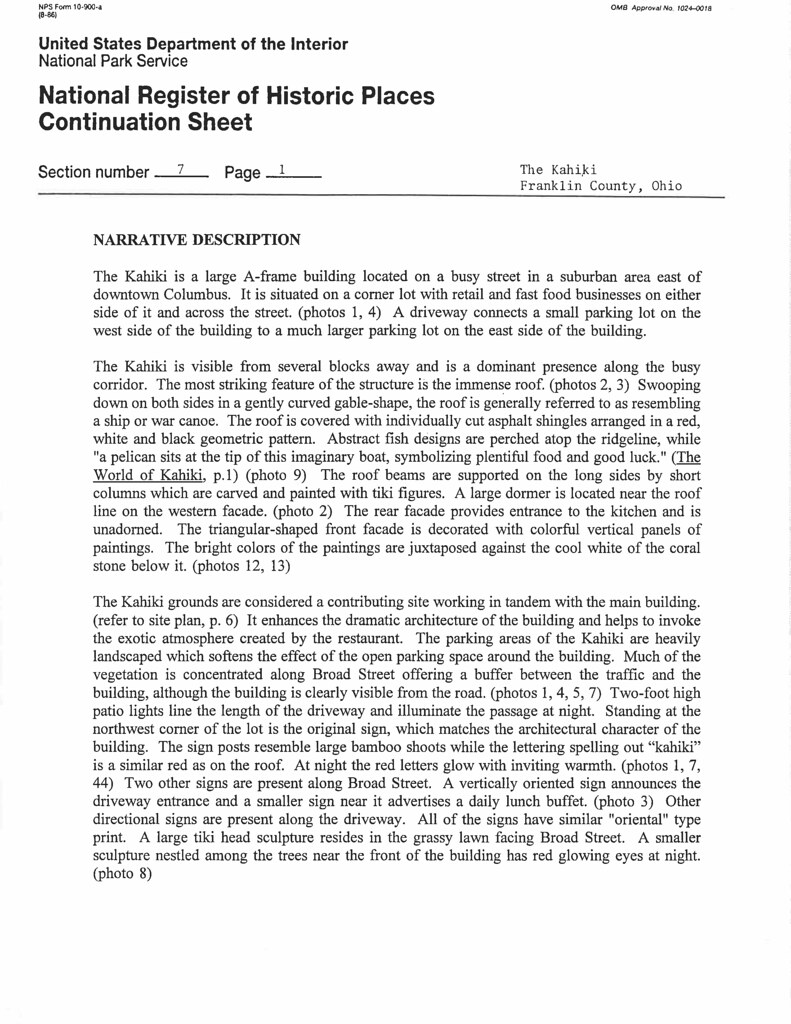 NPS Form 10-900-a
(8-86)

OMB Approval No. 1024-0018

United States Department of the Interior
National Park Service

National Register of Historic Places
Continuation Sheet

Section number 7 Page 1

The Kahiki
Franklin County, Ohio

NARRATIVE DESCRIPTION

The Kahiki is a large A-frame building located on a busy street in a suburban area east of downtown Columbus. It is situated on a corner lot with retail and fast food businesses on either side of it and across the street. (photos 1, 4) A driveway connects a small parking lot on the west side of the building to a much larger parking lot on the east side of the building.

The Kahiki is visible from several blocks away and is a dominant presence along the busy corridor. The most striking feature of the structure is the immense roof. (photos 2, 3) Swooping down on both sides in a gently curved gable-shape, the roof is generally referred to as resembling a ship or war canoe. The roof is covered with individually cut asphalt shingles arranged in a red, white and black geometric pattern. Abstract fish designs are perched atop the ridgeline, while "a pelican sits at the tip of this imaginary boat, symbolizing plentiful food and good luck." (The World of Kahiki, p.1) (photo 9) The roof beams are supported on the long sides by short columns which are carved and painted with tiki figures. A large dormer is located near the roof line on the western facade. (photo 2) The rear facade provides entrance to the kitchen and is unadorned. The triangular-shaped front facade is decorated with colorful vertical panels of paintings. The bright colors of the paintings are juxtaposed against the cool white of the coral stone below it. (photos 12, 13)

The Kahiki grounds are considered a contributing site working in tandem with the main building. (refer to site plan, p. 6) It enhances the dramatic architecture of the building and helps to invoke the exotic atmosphere created by the restaurant. The parking areas of the Kahiki are heavily landscaped which softens the effect of the open parking space around the building. Much of the vegetation is concentrated along Broad Street offering a buffer between the traffic and the building, although the building is clearly visible from the road. (photos 1, 4, 5, 7) Two-foot high patio lights line the length of the driveway and illuminate the passage at night. Standing at the northwest corner of the lot is the original sign, which matches the architectural character of the building. The sign posts resemble large bamboo shoots while the lettering spelling out “kahiki” is a similar red as on the roof. At night the red letters glow with inviting warmth. (photos 1, 7, 44) Two other signs are present along Broad Street. A vertically oriented sign announces the driveway entrance and a smaller sign near it advertises a daily lunch buffet. (photo 3) Other directional signs are present along the driveway. All of the signs have similar "oriental" type print. A large tiki head sculpture resides in the grassy lawn facing Broad Street. A smaller sculpture nestled among the trees near the front of the building has red glowing eyes at night. (photo 8)